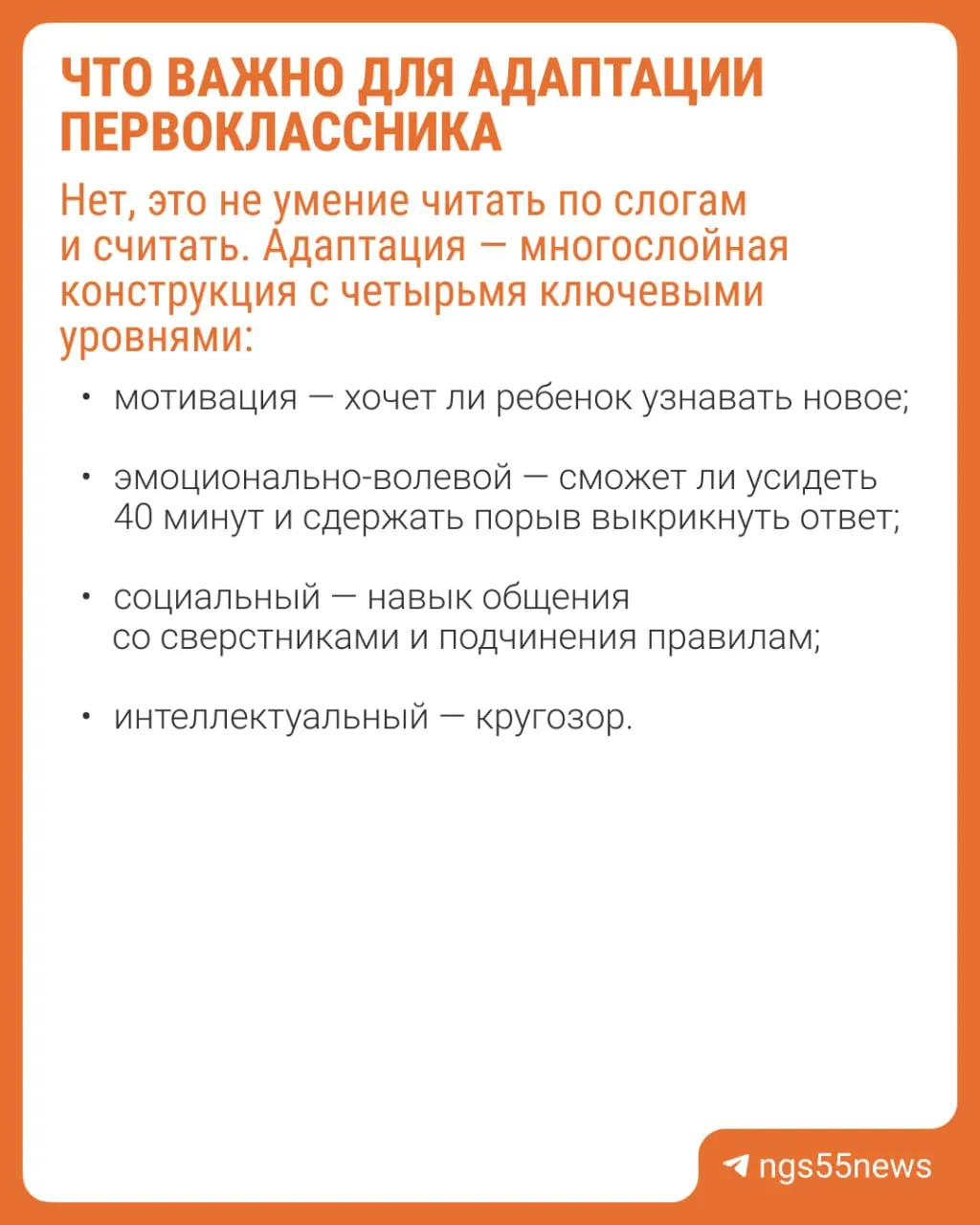 ЧТО ВАЖНО ДЛЯ АДАПТАЦИИ ПЕРВОКЛАССНИКА

Нет, это не умение читать по слогам и считать. Адаптация — многослойная конструкция с четырьмя ключевыми уровнями:

• мотивация — хочет ли ребенок узнавать новое;

• эмоционально-волевой — сможет ли усидеть 40 минут и сдержать порыв выкрикнуть ответ;

• социальный — навык общения со сверстниками и подчинения правилам;

• интеллектуальный — кругозор.

ngs55news